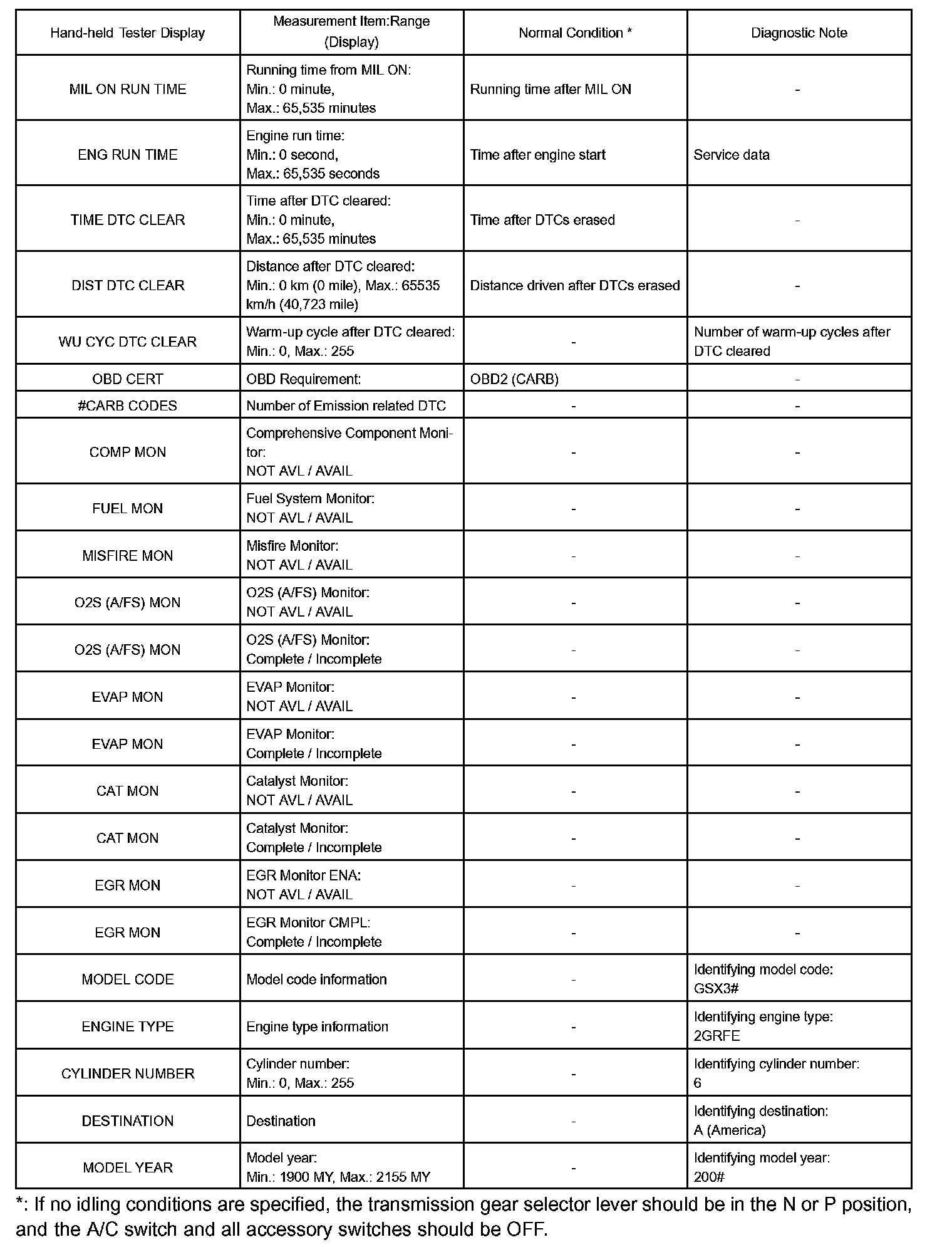 | Hand-held Tester Display | Measurement Item:Range (Display) | Normal Condition * | Diagnostic Note |
|---|---|---|---|
| MIL ON RUN TIME | Running time from MIL ON: Min.: 0 minute, Max.: 65,535 minutes | Running time after MIL ON | - |
| ENG RUN TIME | Engine run time: Min.: 0 second, Max.: 65,535 seconds | Time after engine start | Service data |
| TIME DTC CLEAR | Time after DTC cleared: Min.: 0 minute, Max.: 65,535 minutes | Time after DTCs erased | - |
| DIST DTC CLEAR | Distance after DTC cleared: Min.: 0 km (0 mile), Max.: 65535 km/h (40,723 mile) | Distance driven after DTCs erased | - |
| WU CYC DTC CLEAR | Warm-up cycle after DTC cleared: Min.: 0, Max.: 255 | - | Number of warm-up cycles after DTC cleared |
| OBD CERT | OBD Requirement: | OBD2 (CARB) | - |
| #CARB CODES | Number of Emission related DTC | - | - |
| COMP MON | Comprehensive Component Monitor: NOT AVL / AVAIL | - | - |
| FUEL MON | Fuel System Monitor: NOT AVL / AVAIL | - | - |
| MISFIRE MON | Misfire Monitor: NOT AVL / AVAIL | - | - |
| O2S (A/FS) MON | O2S (A/FS) Monitor: NOT AVL / AVAIL | - | - |
| O2S (A/FS) MON | O2S (A/FS) Monitor: Complete / Incomplete | - | - |
| EVAP MON | EVAP Monitor: NOT AVL / AVAIL | - | - |
| EVAP MON | EVAP Monitor: Complete / Incomplete | - | - |
| CAT MON | Catalyst Monitor: NOT AVL / AVAIL | - | - |
| CAT MON | Catalyst Monitor: Complete / Incomplete | - | - |
| EGR MON | EGR Monitor ENA: NOT AVL / AVAIL | - | - |
| EGR MON | EGR Monitor CMPL: Complete / Incomplete | - | - |
| MODEL CODE | Model code information | - | Identifying model code: GSX3# |
| ENGINE TYPE | Engine type information | - | Identifying engine type: 2GRFE |
| CYLINDER NUMBER | Cylinder number: Min.: 0, Max.: 255 | - | Identifying cylinder number: 6 |
| DESTINATION | Destination | - | Identifying destination: A (America) |
| MODEL YEAR | Model year: Min.: 1900 MY, Max.: 2155 MY | - | Identifying model year: 200# |

*: If no idling conditions are specified, the transmission gear selector lever should be in the N or P position, and the A/C switch and all accessory switches should be OFF.